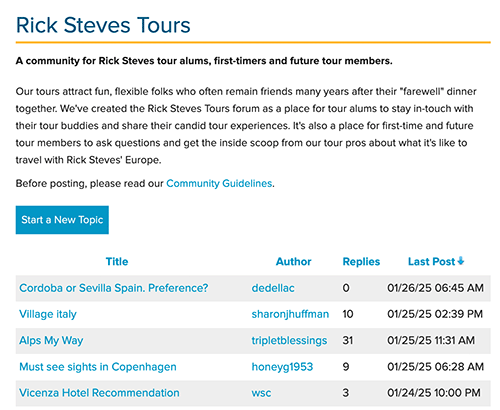 Rick Steves Tours

A community for Rick Steves tour alums, first-timers and future tour members.

Our tours attract fun, flexible folks who often remain friends many years after their "farewell" dinner together. We've created the Rick Steves Tours forum as a place for tour alums to stay in-touch with their tour buddies and share their candid tour experiences. It's also a place for first-time and future tour members to ask questions and get the inside scoop from our tour pros about what it's like to travel with Rick Steves' Europe.

Before posting, please read our Community Guidelines.

Start a New Topic

| Title | Author | Replies | Last Post |
|---|---|---|---|
| Cordoba or Sevilla Spain. Preference? | dedellac | 0 | 01/26/25 06:45 AM |
| Village italy | sharonjhuffman | 10 | 01/25/25 02:39 PM |
| Alps My Way | tripletblessings | 31 | 01/25/25 11:31 AM |
| Must see sights in Copenhagen | honeyg1953 | 9 | 01/25/25 06:28 AM |
| Vicenza Hotel Recommendation | wsc | 3 | 01/24/25 10:00 PM |